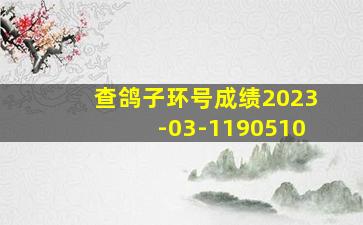 查鸽子环号成绩2023-03-1190510